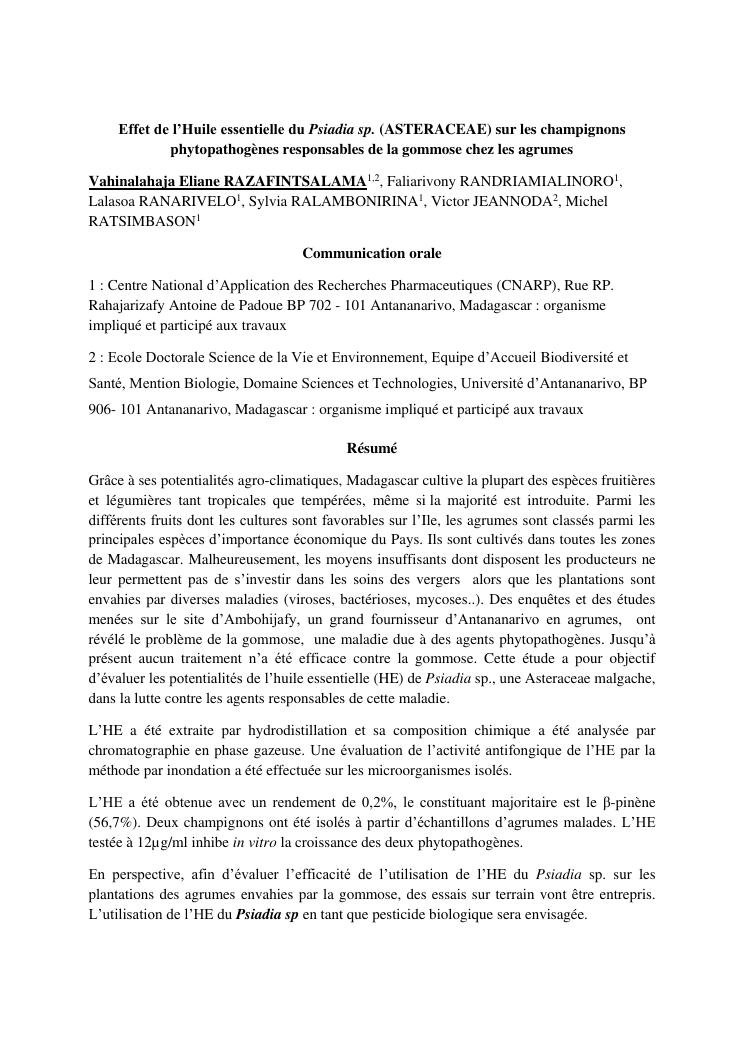 Effet de l'Huile essentielle du Psiadia sp. (ASTERACEAE) sur les champignons phytopathogènes responsables de la gommose chez les agrumes

Vahinalahaja Eliane RAZAFINTSALAMA$^{1,2}$, Faliarivony RANDRIAMIALINORO$^{1}$, Lalasoa RANARIVELO$^{1}$, Sylvia RALAMBONIRINA$^{1}$, Victor JEANNODA$^{2}$, Michel RATSIMBASON$^{1}$

Communication orale

1 : Centre National d'Application des Recherches Pharmaceutiques (CNARP), Rue RP. Rahajarizafy Antoine de Padoue BP 702 - 101 Antananarivo, Madagascar : organisme impliqué et participé aux travaux

2 : Ecole Doctorale Science de la Vie et Environnement, Equipe d'Accueil Biodiversité et Santé, Mention Biologie, Domaine Sciences et Technologies, Université d'Antananarivo, BP 906- 101 Antananarivo, Madagascar : organisme impliqué et participé aux travaux

Résumé

Grâce à ses potentialités agro-climatiques, Madagascar cultive la plupart des espèces fruitières et légumières tant tropicales que tempérées, même si la majorité est introduite. Parmi les différents fruits dont les cultures sont favorables sur l'Ile, les agrumes sont classés parmi les principales espèces d'importance économique du Pays. Ils sont cultivés dans toutes les zones de Madagascar. Malheureusement, les moyens insuffisants dont disposent les producteurs ne leur permettent pas de s'investir dans les soins des vergers alors que les plantations sont envahies par diverses maladies (viroses, bactérioses, mycoses..). Des enquêtes et des études menées sur le site d'Ambohijafy, un grand fournisseur d'Antananarivo en agrumes, ont révélé le problème de la gommose, une maladie due à des agents phytopathogènes. Jusqu'à présent aucun traitement n'a été efficace contre la gommose. Cette étude a pour objectif d'évaluer les potentialités de l'huile essentielle (HE) de Psiadia sp., une Asteraceae malgache, dans la lutte contre les agents responsables de cette maladie.

L'HE a été extraite par hydrodistillation et sa composition chimique a été analysée par chromatographie en phase gazeuse. Une évaluation de l'activité antifongique de l'HE par la méthode par inondation a été effectuée sur les microorganismes isolés.

L'HE a été obtenue avec un rendement de 0,2%, le constituant majoritaire est le β-pinène (56,7%). Deux champignons ont été isolés à partir d'échantillons d'agrumes malades. L'HE testée à 12µg/ml inhibe in vitro la croissance des deux phytopathogènes.

En perspective, afin d'évaluer l'efficacité de l'utilisation de l'HE du Psiadia sp. sur les plantations des agrumes envahies par la gommose, des essais sur terrain vont être entrepris. L'utilisation de l'HE du Psiadia sp en tant que pesticide biologique sera envisagée.